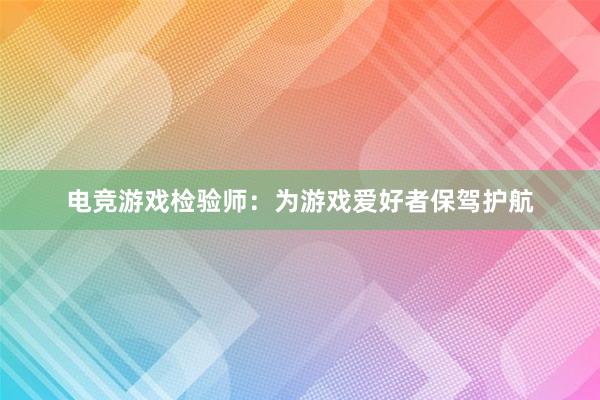 电竞游戏检验师：为游戏爱好者保驾护航